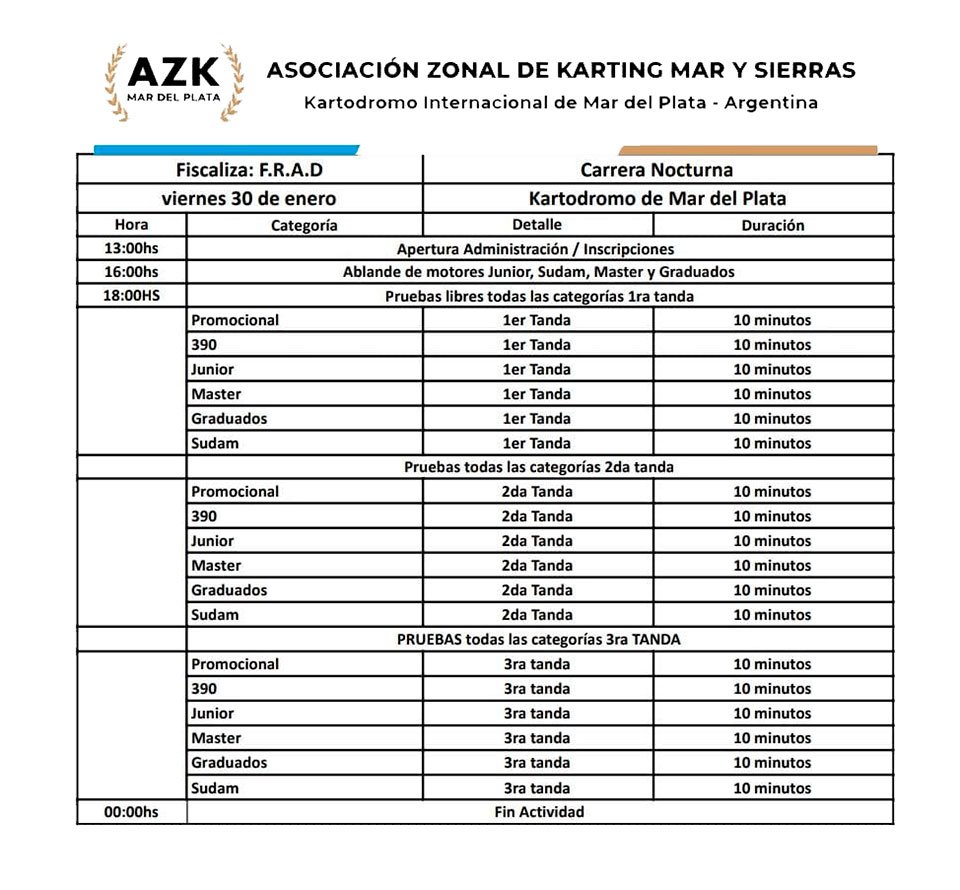 AZK
MAR DEL PLATA

ASOCIACIÓN ZONAL DE KARTING MAR Y SIERRAS
Kartodromo Internacional de Mar del Plata - Argentina

| Fiscaliza: F.R.A.D | | Carrera Nocturna | |
|---|---|---|---|
| viernes 30 de enero | | Kartodromo de Mar del Plata | |
| Hora | Categoría | Detalle | Duración |
| 13:00hs | Apertura Administración / Inscripciones | | |
| 16:00hs | Ablande de motores Junior, Sudam, Master y Graduados | | |
| 18:00HS | Pruebas libres todas las categorías 1ra tanda | | |
| | Promocional | 1er Tanda | 10 minutos |
| | 390 | 1er Tanda | 10 minutos |
| | Junior | 1er Tanda | 10 minutos |
| | Master | 1er Tanda | 10 minutos |
| | Graduados | 1er Tanda | 10 minutos |
| | Sudam | 1er Tanda | 10 minutos |
| | Pruebas todas las categorías 2da tanda | | |
| | Promocional | 2da Tanda | 10 minutos |
| | 390 | 2da Tanda | 10 minutos |
| | Junior | 2da Tanda | 10 minutos |
| | Master | 2da Tanda | 10 minutos |
| | Graduados | 2da Tanda | 10 minutos |
| | Sudam | 2da Tanda | 10 minutos |
| | PRUEBAS todas las categorías 3ra TANDA | | |
| | Promocional | 3ra tanda | 10 minutos |
| | 390 | 3ra tanda | 10 minutos |
| | Junior | 3ra tanda | 10 minutos |
| | Master | 3ra tanda | 10 minutos |
| | Graduados | 3ra tanda | 10 minutos |
| | Sudam | 3ra tanda | 10 minutos |
| 00:00hs | Fin Actividad | | |